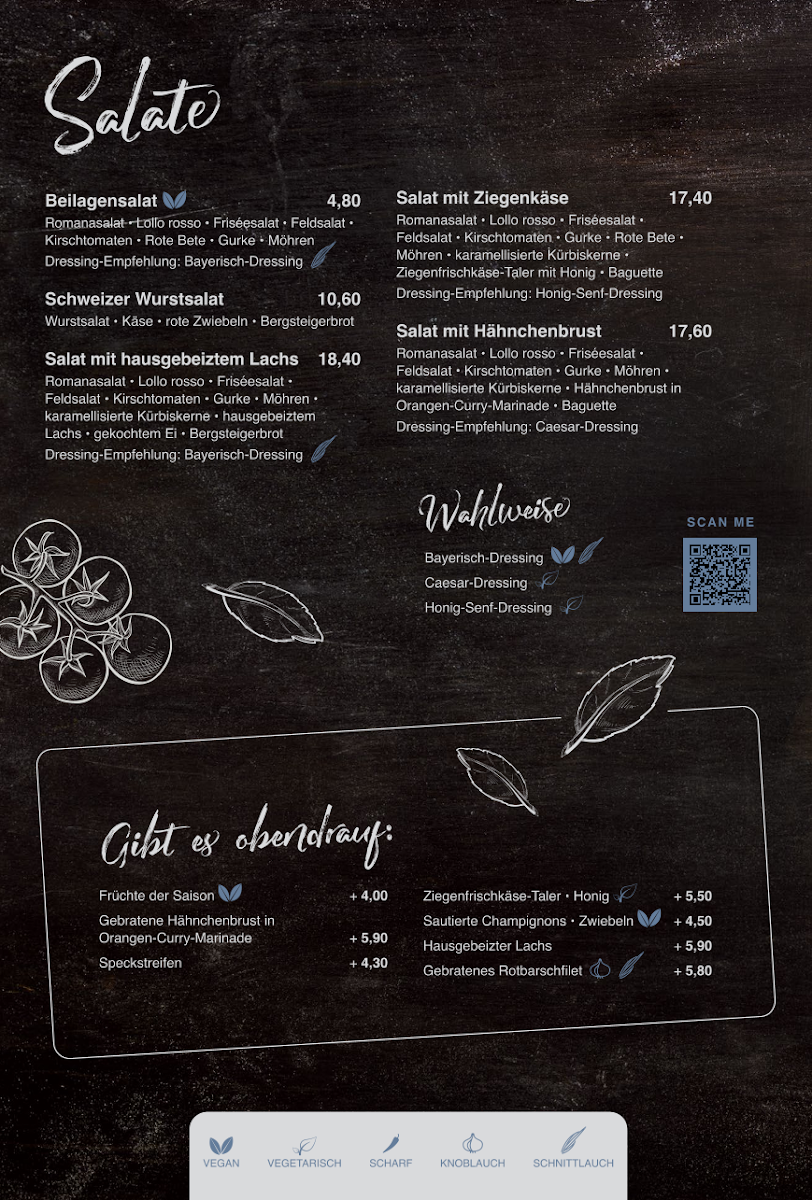 Salate

Beilagensalat 4,80
Romanasalat • Lollo rosso • Friséesalat • Feldsalat • Kirschtomaten • Rote Bete • Gurke • Möhren
Dressing-Empfehlung: Bayerisch-Dressing

Schweizer Wurstsalat 10,60
Wurstsalat • Käse • rote Zwiebeln • Bergsteigerbrot

Salat mit hausgebeiztem Lachs 18,40
Romanasalat • Lollo rosso • Friséesalat • Feldsalat • Kirschtomaten • Gurke • Möhren • karamellisierte Kürbiskerne • hausgebeiztem Lachs • gekochtem Ei • Bergsteigerbrot
Dressing-Empfehlung: Bayerisch-Dressing

Salat mit Ziegenkäse 17,40
Romanasalat • Lollo rosso • Friséesalat • Feldsalat • Kirschtomaten • Gurke • Rote Bete • Möhren • karamellisierte Kürbiskerne • Ziegenfrischkäse-Taler mit Honig • Baguette
Dressing-Empfehlung: Honig-Senf-Dressing

Salat mit Hähnchenbrust 17,60
Romanasalat • Lollo rosso • Friséesalat • Feldsalat • Kirschtomaten • Gurke • Möhren • karamellisierte Kürbiskerne • Hähnchenbrust in Orangen-Curry-Marinade • Baguette
Dressing-Empfehlung: Caesar-Dressing

Wahlweise
Bayerisch-Dressing
Caesar-Dressing
Honig-Senf-Dressing

SCAN ME

Gibt es obendrauf:

Früchte der Saison + 4,00
Gebratene Hähnchenbrust in Orangen-Curry-Marinade + 5,90
Speckstreifen + 4,30
Ziegenfrischkäse-Taler • Honig + 5,50
Sautierte Champignons • Zwiebeln + 4,50
Hausgebeizter Lachs + 5,90
Gebratenes Rotbarschfilet + 5,80

VEGAN VEGETARISCH SCHARF KNOBLAUCH SCHNITTLAUCH